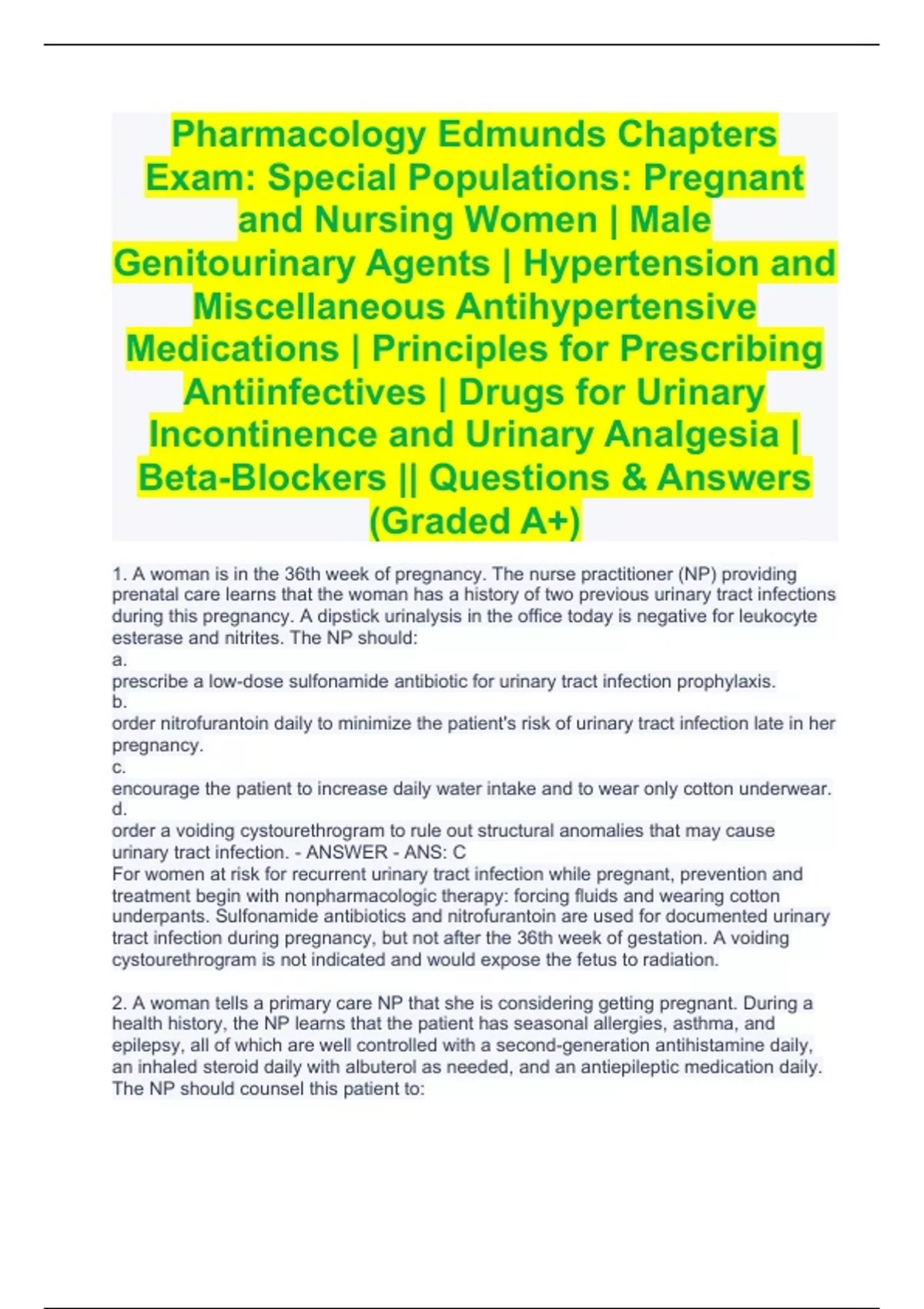 Pharmacology Edmunds Chapters Exam: Special Populations: Pregnant and Nursing Women | Male Genitourinary Agents | Hypertension and Miscellaneous Antihypertensive Medications | Principles for Prescribing Antiinfectives | Drugs for Urinary Incontinence and Urinary Analgesia | Beta-Blockers || Questions & Answers (Graded A+)

1. A woman is in the 36th week of pregnancy. The nurse practitioner (NP) providing prenatal care learns that the woman has a history of two previous urinary tract infections during this pregnancy. A dipstick urinalysis in the office today is negative for leukocyte esterase and nitrites. The NP should:
a.
prescribe a low-dose sulfonamide antibiotic for urinary tract infection prophylaxis.
b.
order nitrofurantoin daily to minimize the patient's risk of urinary tract infection late in her pregnancy.
c.
encourage the patient to increase daily water intake and to wear only cotton underwear.
d.
order a voiding cystourethrogram to rule out structural anomalies that may cause urinary tract infection. - ANSWER - ANS: C
For women at risk for recurrent urinary tract infection while pregnant, prevention and treatment begin with nonpharmacologic therapy: forcing fluids and wearing cotton underpants. Sulfonamide antibiotics and nitrofurantoin are used for documented urinary tract infection during pregnancy, but not after the 36th week of gestation. A voiding cystourethrogram is not indicated and would expose the fetus to radiation.

2. A woman tells a primary care NP that she is considering getting pregnant. During a health history, the NP learns that the patient has seasonal allergies, asthma, and epilepsy, all of which are well controlled with a second-generation antihistamine daily, an inhaled steroid daily with albuterol as needed, and an antiepileptic medication daily. The NP should counsel this patient to: